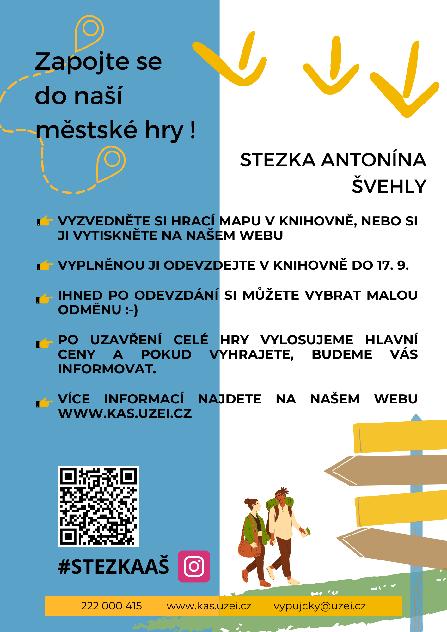 Zapojte se do naší městské hry !

STEZKA ANTONÍNA ŠVEHLY

VYZVEDNĚTE SI HRACÍ MAPU V KNIHOVNĚ, NEBO SI JI VYTISKNĚTE NA NAŠEM WEBU

VYPLNĚNOU JI ODEVZDEJTE V KNIHOVNĚ DO 17. 9.

IHNED PO ODEVZDÁNÍ SI MŮŽETE VYBRAT MALOU ODMĚNU :-)

PO UZAVŘENÍ CELÉ HRY VYLOSUJEME HLAVNÍ CENY A POKUD VYHRAJETE, BUDEME VÁS INFORMOVAT.

VÍCE INFORMACÍ NAJDETE NA NAŠEM WEBU WWW.KAS.UZEI.CZ

#STEZKAAŠ

222 000 415 www.kas.uzei.cz vypujcky@uzei.cz